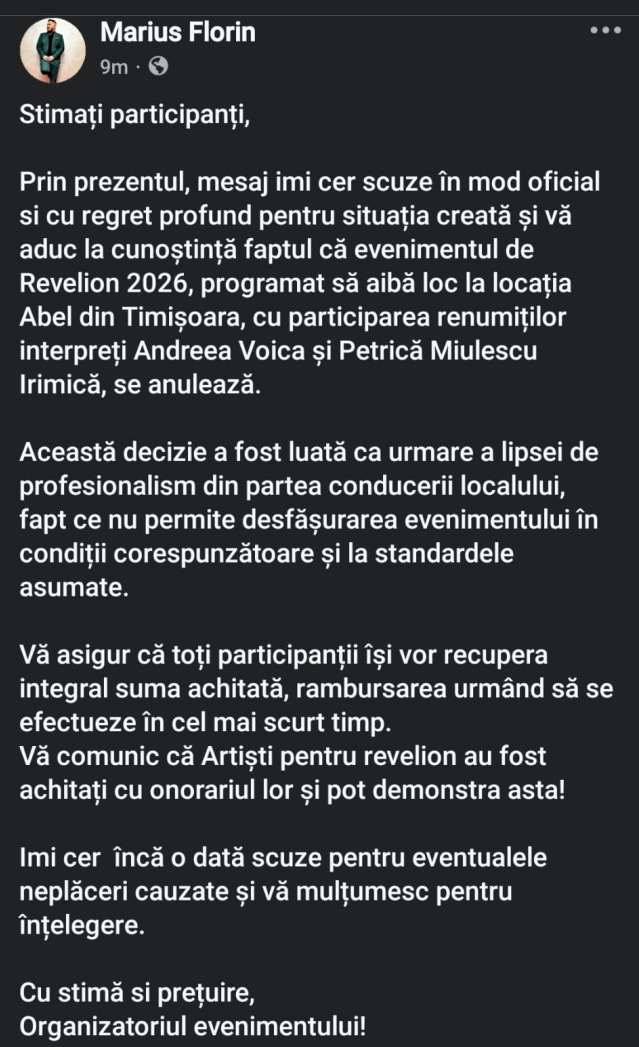 Marius Florin
9m ·

Stimați participanți,

Prin prezentul, mesaj imi cer scuze în mod oficial si cu regret profund pentru situația creată și vă aduc la cunoștință faptul că evenimentul de Revelion 2026, programat să aibă loc la locația Abel din Timișoara, cu participarea renumiților interpreți Andreea Voica și Petrică Miulescu Irimică, se anulează.

Această decizie a fost luată ca urmare a lipsei de profesionalism din partea conducerii localului, fapt ce nu permite desfășurarea evenimentului în condiții corespunzătoare și la standardele asumate.

Vă asigur că toți participanții își vor recupera integral suma achitată, rambursarea urmând să se efectueze în cel mai scurt timp.
Vă comunic că Artiști pentru revelion au fost achitați cu onorariul lor și pot demonstra asta!

Imi cer încă o dată scuze pentru eventualele neplăceri cauzate și vă mulțumesc pentru înțelegere.

Cu stimă si prețuire,
Organizatoriul evenimentului!